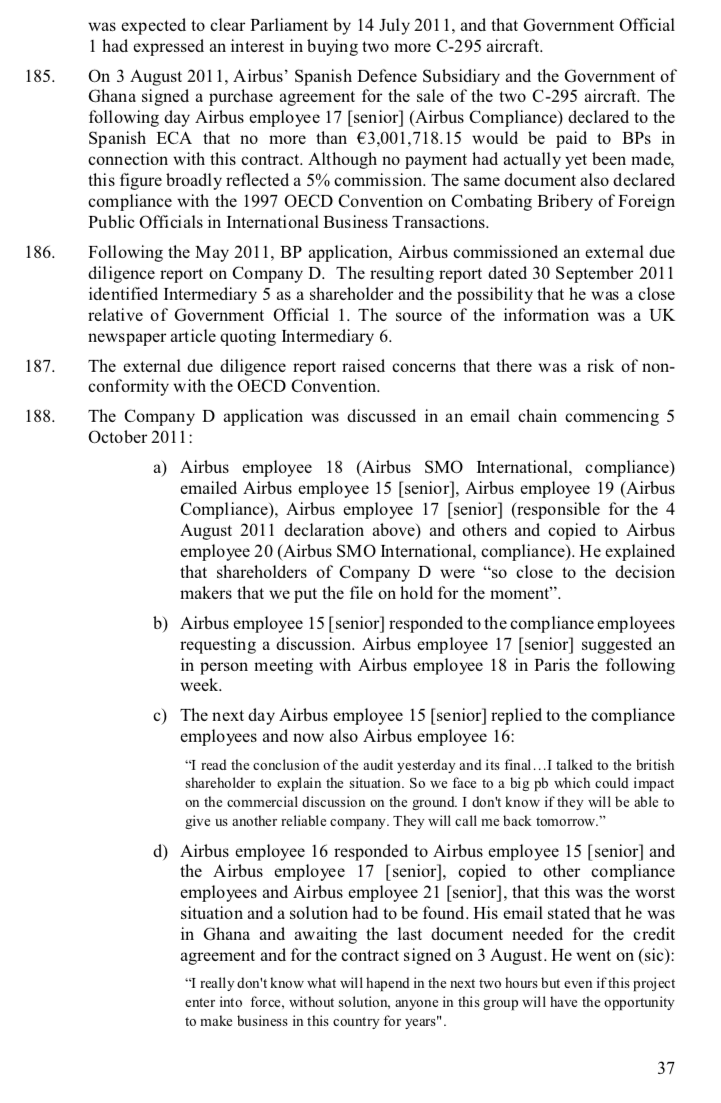 was expected to clear Parliament by 14 July 2011, and that Government Official 1 had expressed an interest in buying two more C-295 aircraft.

185. On 3 August 2011, Airbus' Spanish Defence Subsidiary and the Government of Ghana signed a purchase agreement for the sale of the two C-295 aircraft. The following day Airbus employee 17 [senior] (Airbus Compliance) declared to the Spanish ECA that no more than €3,001,718.15 would be paid to BPs in connection with this contract. Although no payment had actually yet been made, this figure broadly reflected a 5% commission. The same document also declared compliance with the 1997 OECD Convention on Combating Bribery of Foreign Public Officials in International Business Transactions.

186. Following the May 2011, BP application, Airbus commissioned an external due diligence report on Company D. The resulting report dated 30 September 2011 identified Intermediary 5 as a shareholder and the possibility that he was a close relative of Government Official 1. The source of the information was a UK newspaper article quoting Intermediary 6.

187. The external due diligence report raised concerns that there was a risk of non-conformity with the OECD Convention.

188. The Company D application was discussed in an email chain commencing 5 October 2011:

a) Airbus employee 18 (Airbus SMO International, compliance) emailed Airbus employee 15 [senior], Airbus employee 19 (Airbus Compliance), Airbus employee 17 [senior] (responsible for the 4 August 2011 declaration above) and others and copied to Airbus employee 20 (Airbus SMO International, compliance). He explained that shareholders of Company D were "so close to the decision makers that we put the file on hold for the moment".

b) Airbus employee 15 [senior] responded to the compliance employees requesting a discussion. Airbus employee 17 [senior] suggested an in person meeting with Airbus employee 18 in Paris the following week.

c) The next day Airbus employee 15 [senior] replied to the compliance employees and now also Airbus employee 16:

"I read the conclusion of the audit yesterday and its final…I talked to the british shareholder to explain the situation. So we face to a big pb which could impact on the commercial discussion on the ground. I don't know if they will be able to give us another reliable company. They will call me back tomorrow."

d) Airbus employee 16 responded to Airbus employee 15 [senior] and the Airbus employee 17 [senior], copied to other compliance employees and Airbus employee 21 [senior], that this was the worst situation and a solution had to be found. His email stated that he was in Ghana and awaiting the last document needed for the credit agreement and for the contract signed on 3 August. He went on (sic):

"I really don't know what will hapend in the next two hours but even if this project enter into force, without solution, anyone in this group will have the opportunity to make business in this country for years".

37